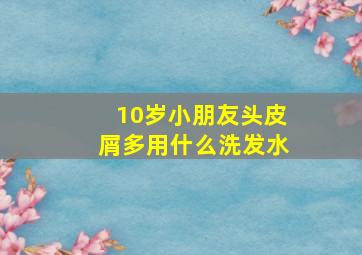 10岁小朋友头皮屑多用什么洗发水